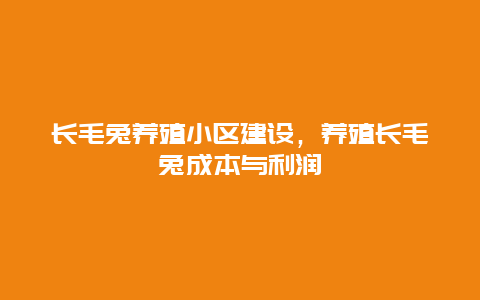 长毛兔养殖小区建设，养殖长毛兔成本与利润